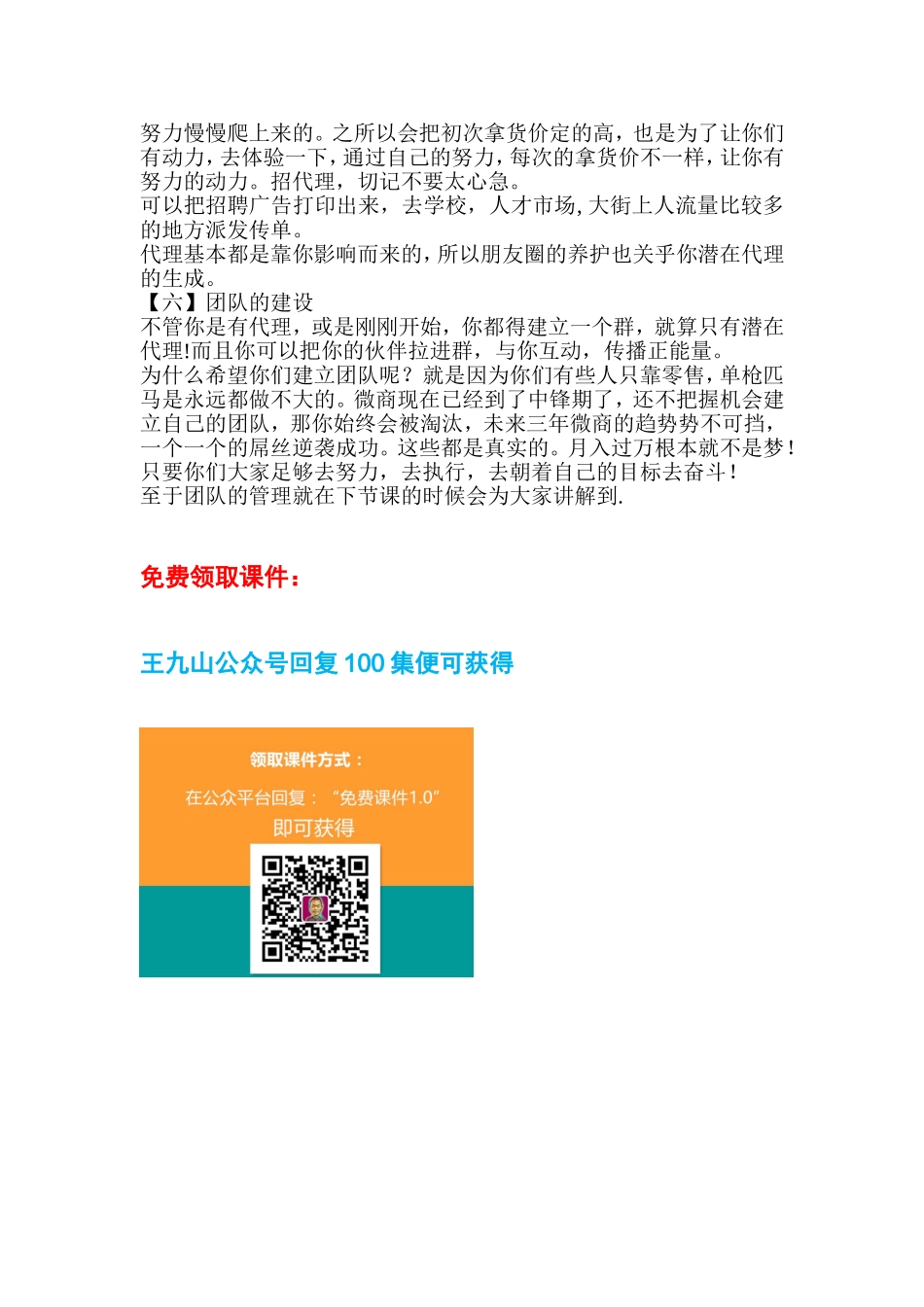 努力慢慢爬上来的。之所以会把初次拿货价定的高，也是为了让你们有动力，去体验一下，通过自己的努力，每次的拿货价不一样，让你有努力的动力。招代理，切记不要太心急。
可以把招聘广告打印出来，去学校，人才市场，大街上人流量比较多的地方派发传单。
代理基本都是靠你影响而来的，所以朋友圈的养护也关乎你潜在代理的生成。
【六】团队的建设
不管你是有代理，或是刚刚开始，你都得建立一个群，就算只有潜在代理!而且你可以把你的伙伴拉进群，与你互动，传播正能量。
为什么希望你们建立团队呢？就是因为你们有些人只靠零售，单枪匹马是永远都做不大的。微商现在已经到了中锋期了，还不把握机会建立自己的团队，那你始终会被淘汰，未来三年微商的趋势势不可挡，一个一个的屌丝逆袭成功。这些都是真实的。月入过万根本就不是梦！只要你们大家足够去努力，去执行，去朝着自己的目标去奋斗！
至于团队的管理就在下节课的时候会为大家讲解到.

免费领取课件：

王九山公众号回复 100 集便可获得

领取课件方式：
在公众平台回复：“免费课件1.0”
即可获得